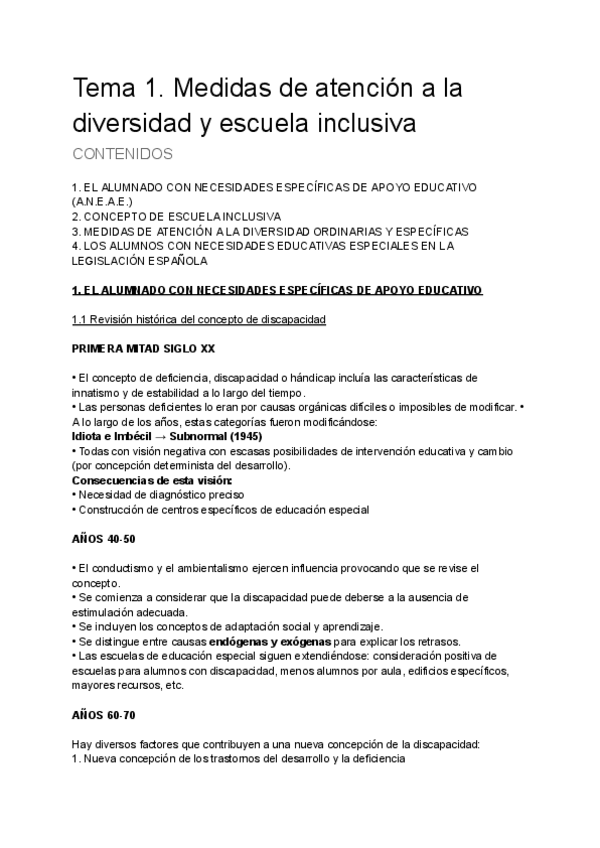 Tema 1. Medidas de atención a la diversidad y escuela inclusiva

CONTENIDOS

1. EL ALUMNADO CON NECESIDADES ESPECÍFICAS DE APOYO EDUCATIVO (A.N.E.A.E.)
2. CONCEPTO DE ESCUELA INCLUSIVA
3. MEDIDAS DE ATENCIÓN A LA DIVERSIDAD ORDINARIAS Y ESPECÍFICAS
4. LOS ALUMNOS CON NECESIDADES EDUCATIVAS ESPECIALES EN LA LEGISLACIÓN ESPAÑOLA

1. EL ALUMNADO CON NECESIDADES ESPECÍFICAS DE APOYO EDUCATIVO

1.1 Revisión histórica del concepto de discapacidad

PRIMERA MITAD SIGLO XX

• El concepto de deficiencia, discapacidad o hándicap incluía las características de innatismo y de estabilidad a lo largo del tiempo.
• Las personas deficientes lo eran por causas orgánicas difíciles o imposibles de modificar. • A lo largo de los años, estas categorías fueron modificándose:
Idiota e Imbécil → Subnormal (1945)
• Todas con visión negativa con escasas posibilidades de intervención educativa y cambio (por concepción determinista del desarrollo).
Consecuencias de esta visión:
• Necesidad de diagnóstico preciso
• Construcción de centros específicos de educación especial

AÑOS 40-50

• El conductismo y el ambientalismo ejercen influencia provocando que se revise el concepto.
• Se comienza a considerar que la discapacidad puede deberse a la ausencia de estimulación adecuada.
• Se incluyen los conceptos de adaptación social y aprendizaje.
• Se distingue entre causas endógenas y exógenas para explicar los retrasos.
• Las escuelas de educación especial siguen extendiéndose: consideración positiva de escuelas para alumnos con discapacidad, menos alumnos por aula, edificios específicos, mayores recursos, etc.

AÑOS 60-70

Hay diversos factores que contribuyen a una nueva concepción de la discapacidad:
1. Nueva concepción de los trastornos del desarrollo y la deficiencia